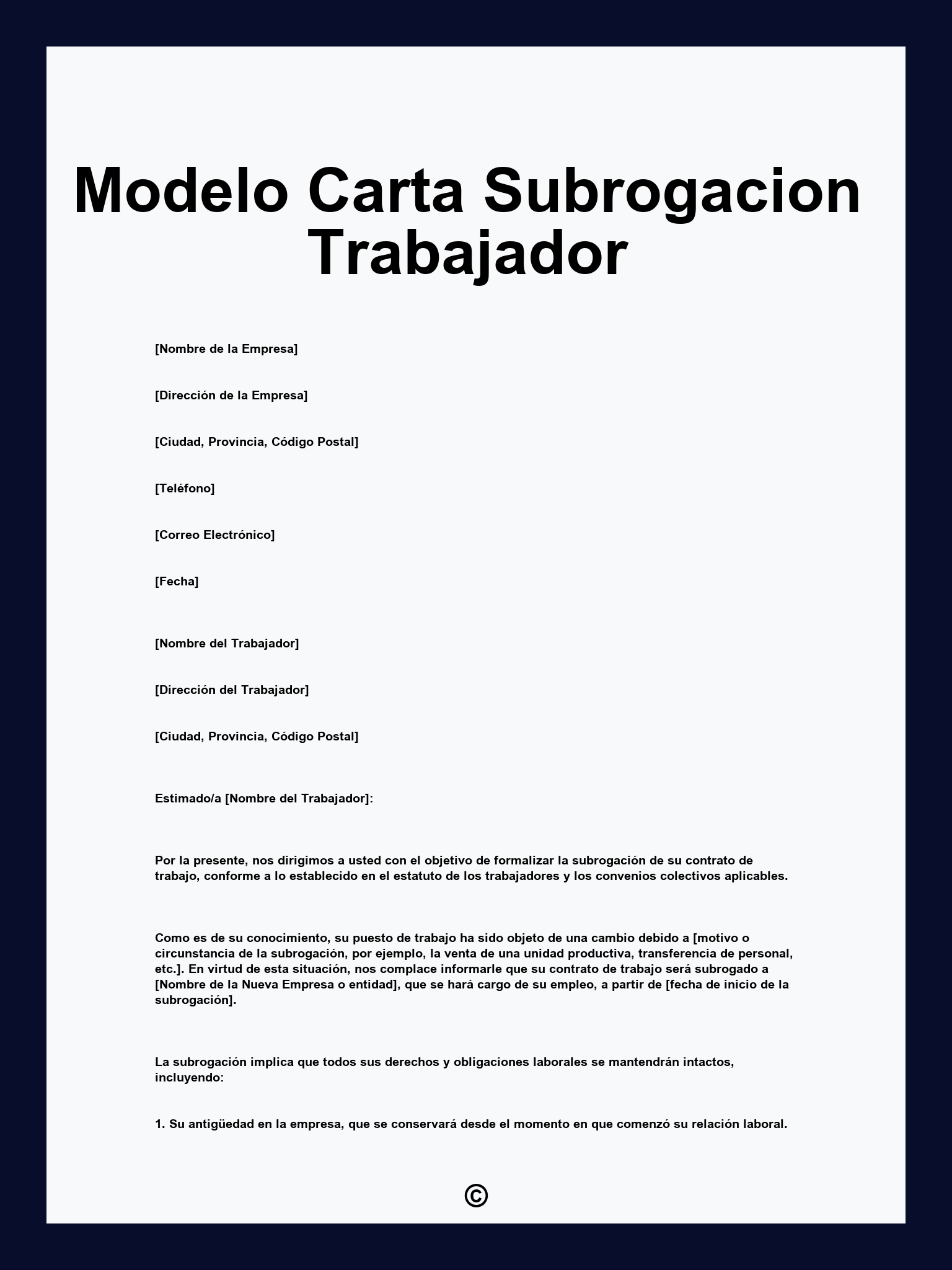 Modelo Carta Subrogacion Trabajador

[Nombre de la Empresa]

[Dirección de la Empresa]

[Ciudad, Provincia, Código Postal]

[Teléfono]

[Correo Electrónico]

[Fecha]

[Nombre del Trabajador]

[Dirección del Trabajador]

[Ciudad, Provincia, Código Postal]

Estimado/a [Nombre del Trabajador]:

Por la presente, nos dirigimos a usted con el objetivo de formalizar la subrogación de su contrato de trabajo, conforme a lo establecido en el estatuto de los trabajadores y los convenios colectivos aplicables.

Como es de su conocimiento, su puesto de trabajo ha sido objeto de una cambio debido a [motivo o circunstancia de la subrogación, por ejemplo, la venta de una unidad productiva, transferencia de personal, etc.]. En virtud de esta situación, nos complace informarle que su contrato de trabajo será subrogado a [Nombre de la Nueva Empresa o entidad], que se hará cargo de su empleo, a partir de [fecha de inicio de la subrogación].

La subrogación implica que todos sus derechos y obligaciones laborales se mantendrán intactos, incluyendo:

1. Su antigüedad en la empresa, que se conservará desde el momento en que comenzó su relación laboral.

©